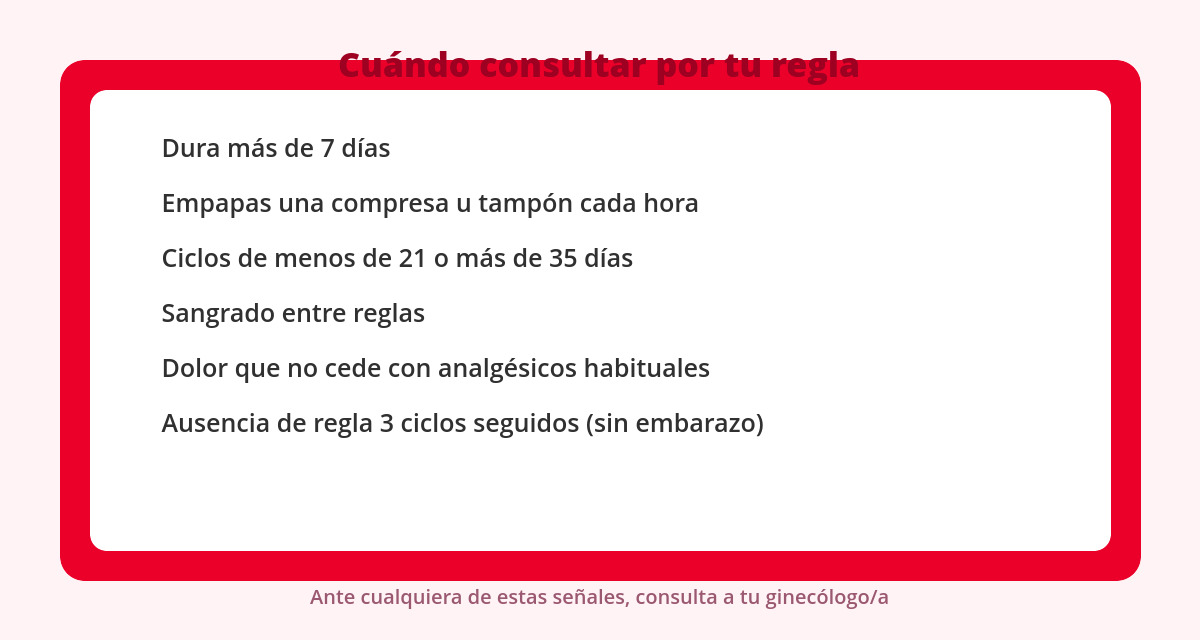 Cuándo consultar por tu regla

Dura más de 7 días

Empapas una compresa u tampón cada hora

Ciclos de menos de 21 o más de 35 días

Sangrado entre reglas

Dolor que no cede con analgésicos habituales

Ausencia de regla 3 ciclos seguidos (sin embarazo)

Ante cualquiera de estas señales, consulta a tu ginecólogo/a